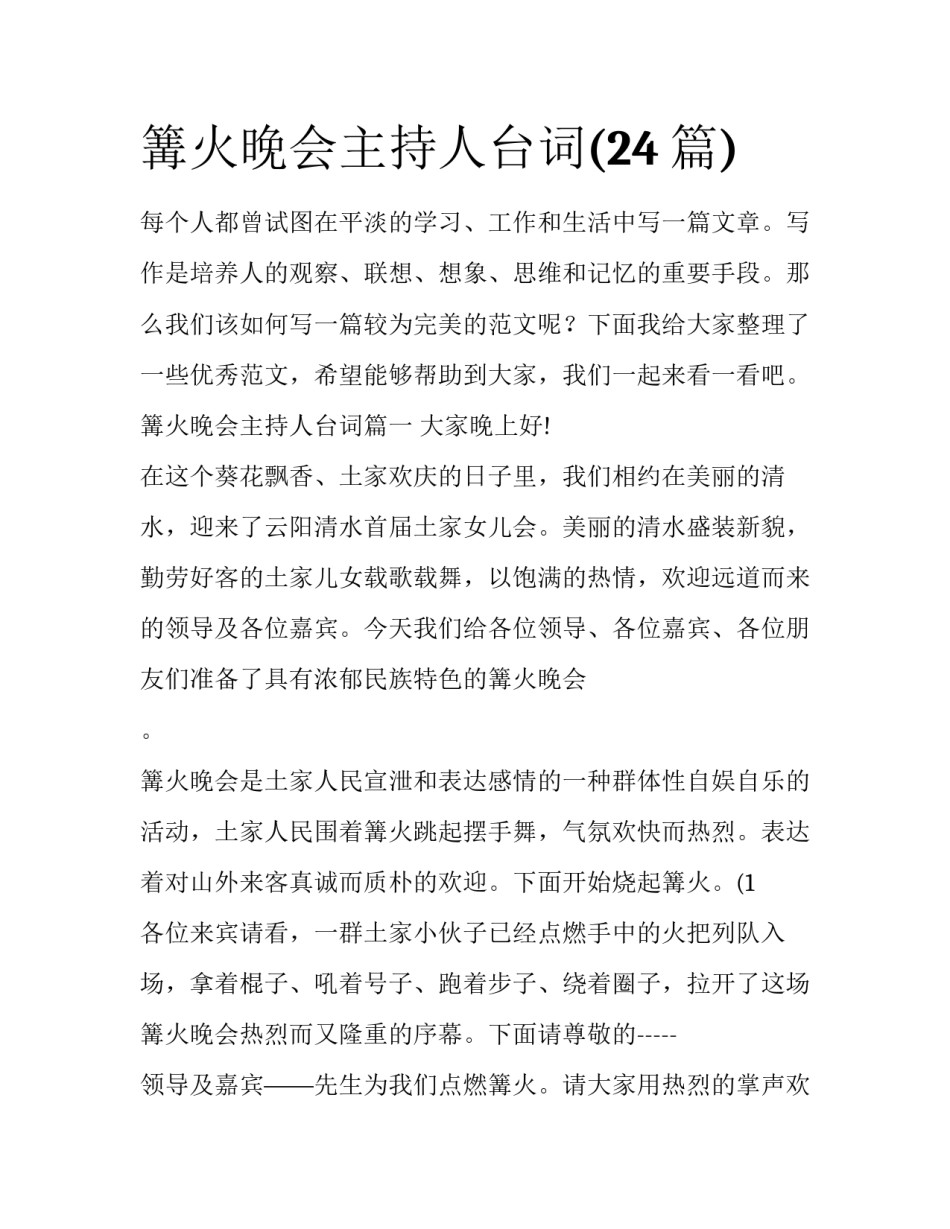 篝火晚会主持人台词(24 篇)

每个人都曾试图在平淡的学习、工作和生活中写一篇文章。写作是培养人的观察、联想、想象、思维和记忆的重要手段。那么我们该如何写一篇较为完美的范文呢？下面我给大家整理了一些优秀范文，希望能够帮助到大家，我们一起来看一看吧。

篝火晚会主持人台词篇一 大家晚上好!

在这个葵花飘香、土家欢庆的日子里，我们相约在美丽的清水，迎来了云阳清水首届土家女儿会。美丽的清水盛装新貌，勤劳好客的土家儿女载歌载舞，以饱满的热情，欢迎远道而来的领导及各位嘉宾。今天我们给各位领导、各位嘉宾、各位朋友们准备了具有浓郁民族特色的篝火晚会

。

篝火晚会是土家人民宣泄和表达感情的一种群体性自娱自乐的活动，土家人民围着篝火跳起摆手舞，气氛欢快而热烈。表达着对山外来客真诚而质朴的欢迎。下面开始烧起篝火。(1

各位来宾请看，一群土家小伙子已经点燃手中的火把列队入场，拿着棍子、吼着号子、跑着步子、绕着圈子，拉开了这场篝火晚会热烈而又隆重的序幕。下面请尊敬的-----

领导及嘉宾——先生为我们点燃篝火。请大家用热烈的掌声欢